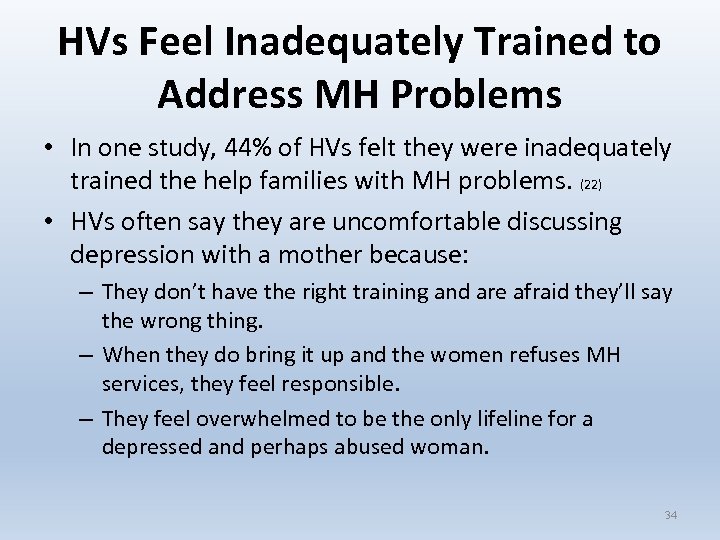 HVs Feel Inadequately Trained to Address MH Problems

• In one study, 44% of HVs felt they were inadequately trained the help families with MH problems. (22)

• HVs often say they are uncomfortable discussing depression with a mother because:

– They don't have the right training and are afraid they'll say the wrong thing.

– When they do bring it up and the women refuses MH services, they feel responsible.

– They feel overwhelmed to be the only lifeline for a depressed and perhaps abused woman.

34